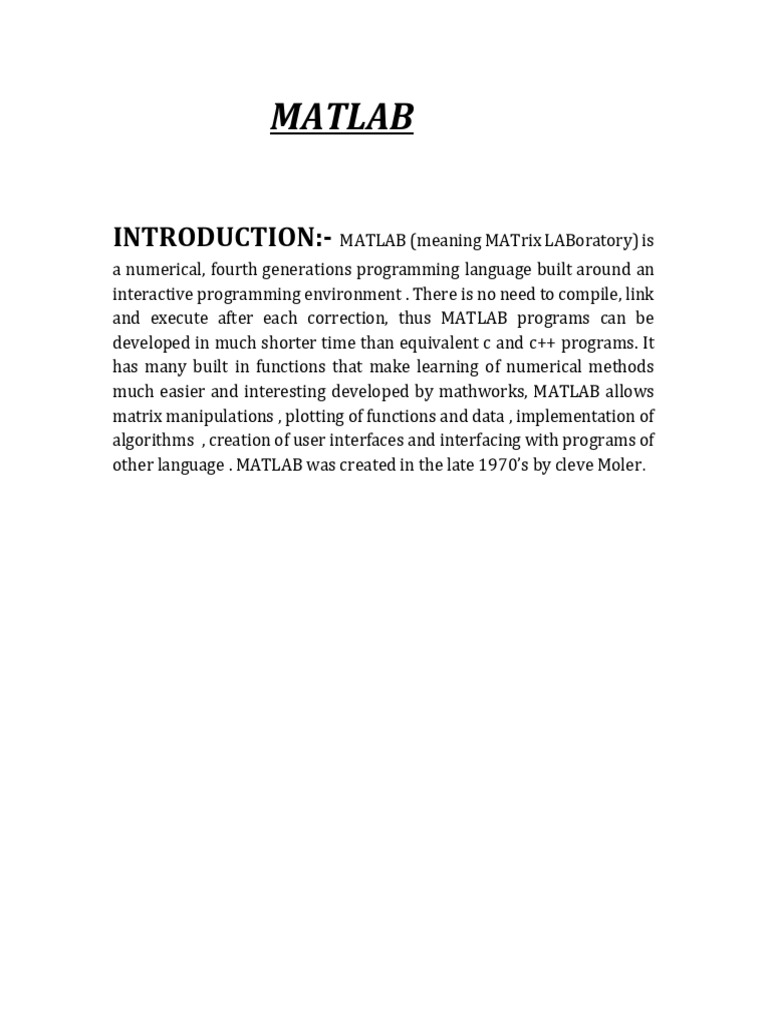 MATLAB

INTRODUCTION:- MATLAB (meaning MATrix LABoratory) is a numerical, fourth generations programming language built around an interactive programming environment . There is no need to compile, link and execute after each correction, thus MATLAB programs can be developed in much shorter time than equivalent c and c++ programs. It has many built in functions that make learning of numerical methods much easier and interesting developed by mathworks, MATLAB allows matrix manipulations , plotting of functions and data , implementation of algorithms , creation of user interfaces and interfacing with programs of other language . MATLAB was created in the late 1970's by cleve Moler.